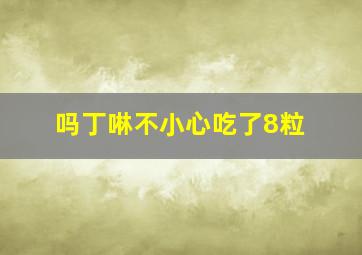 吗丁啉不小心吃了8粒